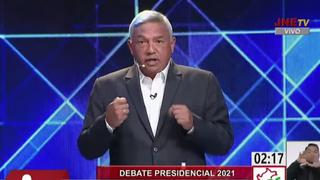 JNE TV
VIVO

02:17

DEBATE PRESIDENCIAL 2021